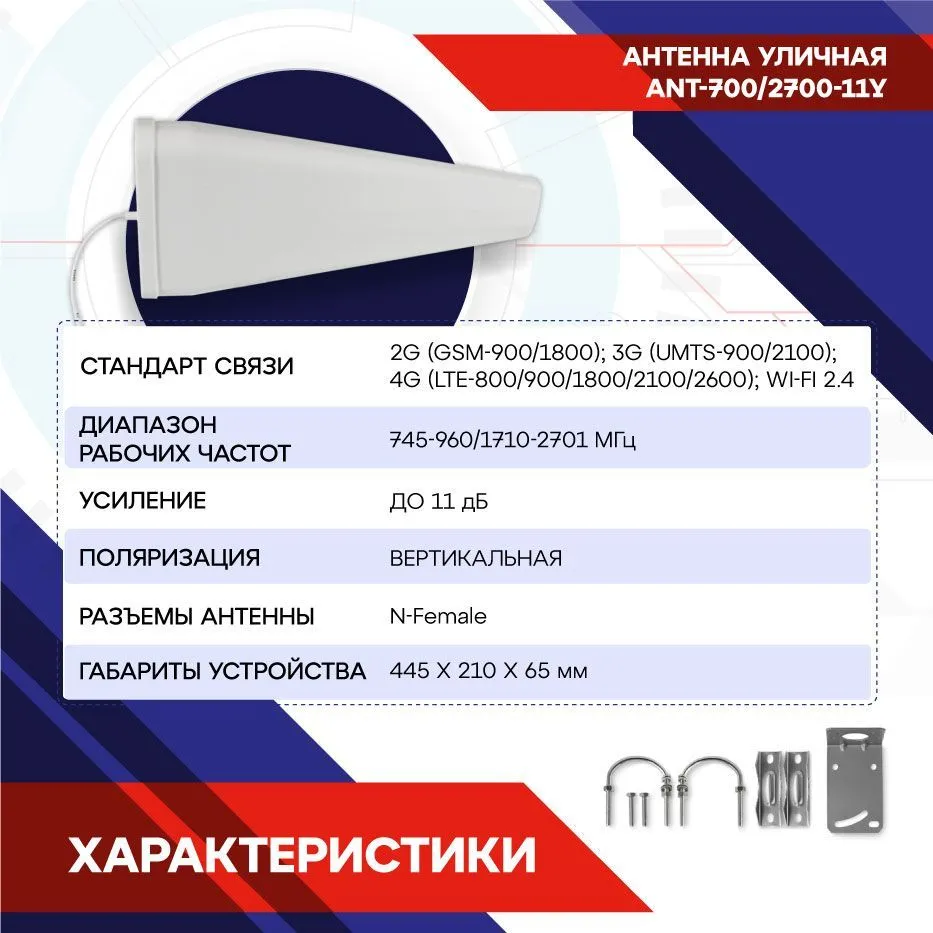 АНТЕННА УЛИЧНАЯ
ANT-700/2700-11Y

| | |
|---|---|
| СТАНДАРТ СВЯЗИ | 2G (GSM-900/1800); 3G (UMTS-900/2100); 4G (LTE-800/900/1800/2100/2600); WI-FI 2.4 |
| ДИАПАЗОН РАБОЧИХ ЧАСТОТ | 745-960/1710-2701 МГц |
| УСИЛЕНИЕ | ДО 11 дБ |
| ПОЛЯРИЗАЦИЯ | ВЕРТИКАЛЬНАЯ |
| РАЗЪЕМЫ АНТЕННЫ | N-Female |
| ГАБАРИТЫ УСТРОЙСТВА | 445 X 210 X 65 мм |

ХАРАКТЕРИСТИКИ